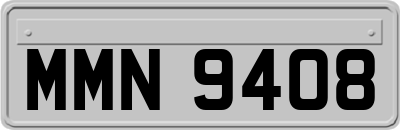 MMN 9408